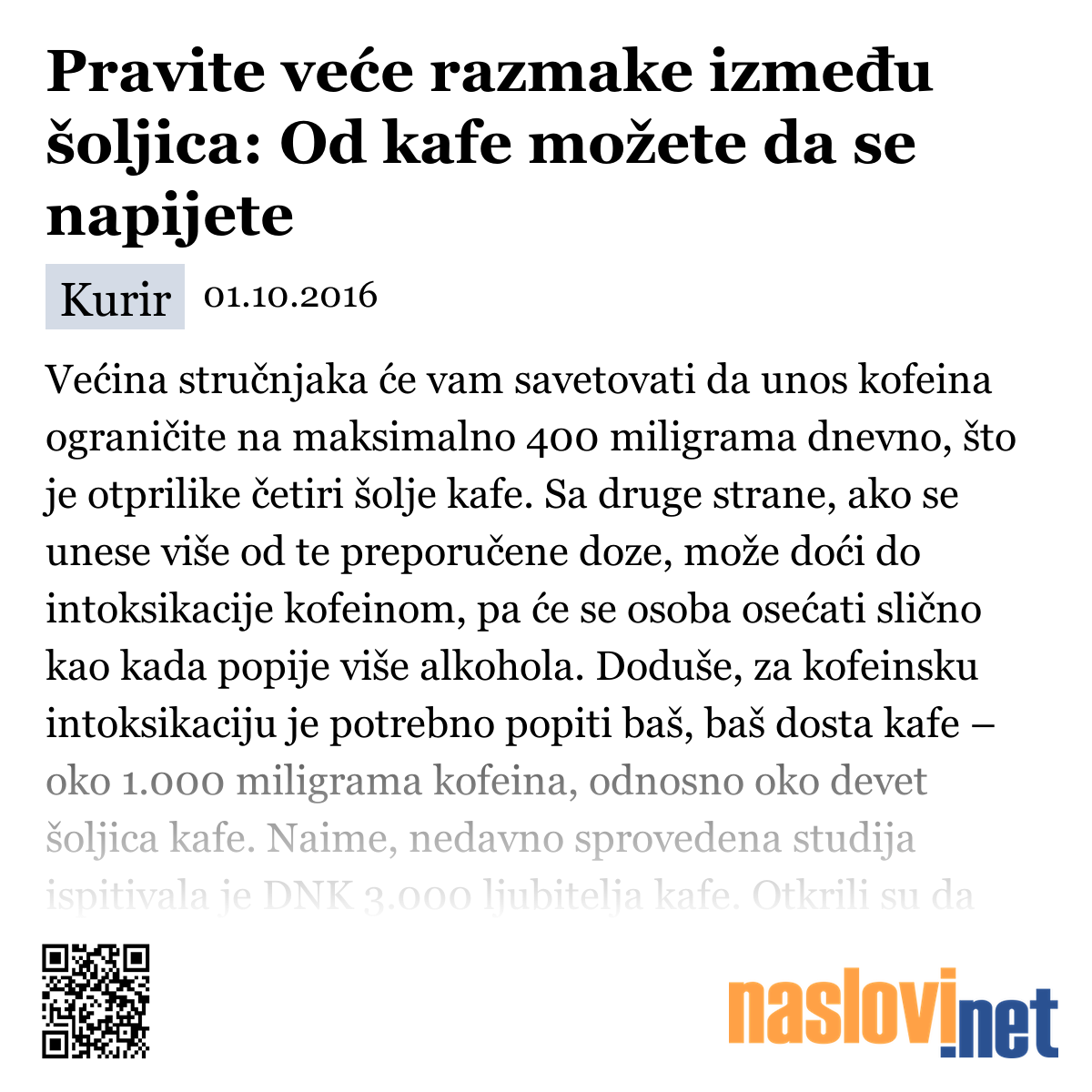 Pravite veće razmake između šoljica: Od kafe možete da se napijete

Kurir 01.10.2016

Većina stručnjaka će vam savetovati da unos kofeina ograničite na maksimalno 400 miligrama dnevno, što je otprilike četiri šolje kafe. Sa druge strane, ako se unese više od te preporučene doze, može doći do intoksikacije kofeinom, pa će se osoba osećati slično kao kada popije više alkohola. Doduše, za kofeinsku intoksikaciju je potrebno popiti baš, baš dosta kafe – oko 1.000 miligrama kofeina, odnosno oko devet šoljica kafe. Naime, nedavno sprovedena studija ispitivala je DNK 3.000 ljubitelja kafe. Otkrili su da

naslovi.net